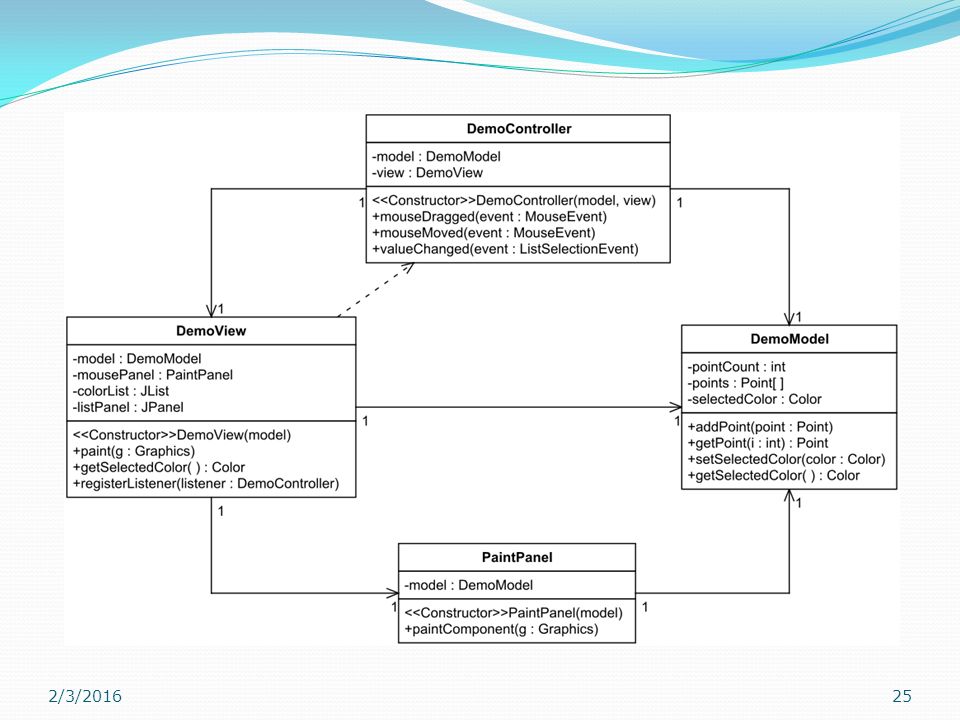 DemoController

-model : DemoModel
-view : DemoView

<<Constructor>>DemoController(model, view)
+mouseDragged(event : MouseEvent)
+mouseMoved(event : MouseEvent)
+valueChanged(event : ListSelectionEvent)

1

1

1

1

DemoView

-model : DemoModel
-mousePanel : PaintPanel
-colorList : JList
-listPanel : JPanel

<<Constructor>>DemoView(model)
+paint(g : Graphics)
+getSelectedColor( ) : Color
+registerListener(listener : DemoController)

1

1

DemoModel

-pointCount : int
-points : Point[ ]
-selectedColor : Color

+addPoint(point : Point)
+getPoint(i : int) : Point
+setSelectedColor(color : Color)
+getSelectedColor( ) : Color

1

1

PaintPanel

-model : DemoModel

<<Constructor>>PaintPanel(model)
+paintComponent(g : Graphics)

1

1

2/3/2016

25